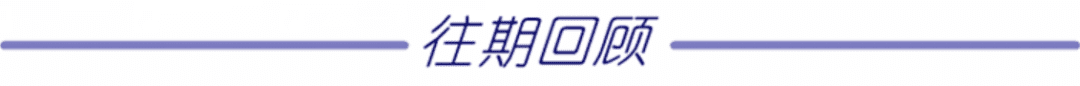 往期回顾